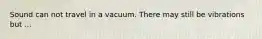 Sound can not travel in a vacuum. There may still be vibrations but ...